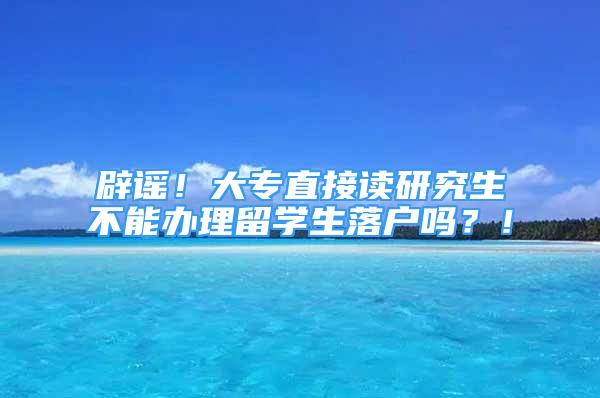 辟谣！大专直接读研究生不能办理留学生落户吗？！